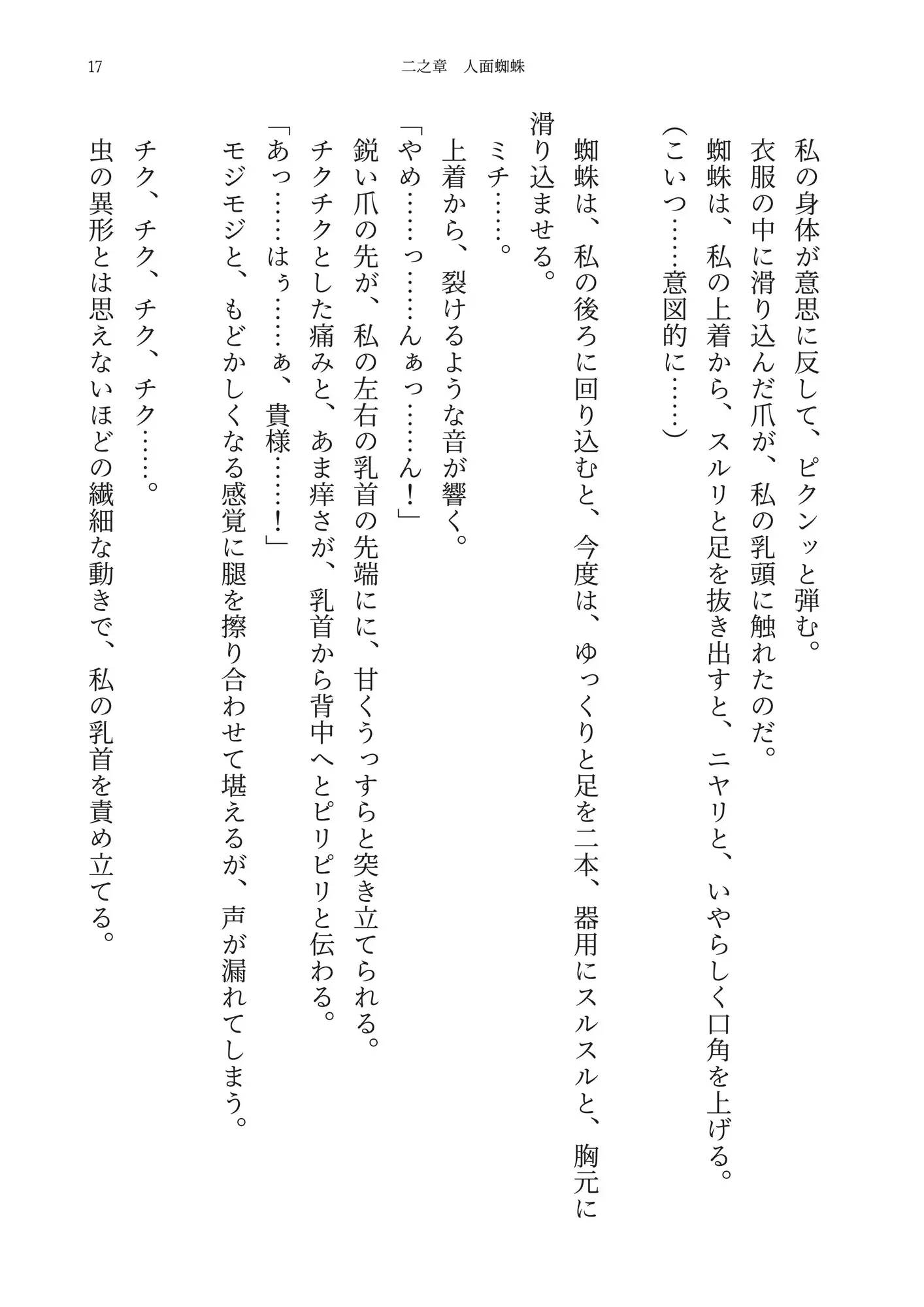 17　二之章　人面蜘蛛

私の身体が意思に反して、ピクンッと弾む。
衣服の中に滑り込んだ爪が、私の乳頭に触れたのだ。
蜘蛛は、私の上着から、スルリと足を抜き出すと、ニヤリと、いやらしく口角を上げる。
（こいつ……意図的に……）
蜘蛛は、私の後ろに回り込むと、今度は、ゆっくりと足を二本、器用にスルスルと、胸元に滑り込ませる。
ミチ……。
上着から、裂けるような音が響く。
「やめ……っ……んぁっ……ん！」
鋭い爪の先が、私の左右の乳首の先端にに、甘くうっすらと突き立てられる。
チクチクとした痛みと、あま痒さが、乳首から背中へとピリピリと伝わる。
「あっ……はぅ……ぁ、貴様……！」
モジモジと、もどかしくなる感覚に腿を擦り合わせて堪えるが、声が漏れてしまう。
チク、チク、チク、チク……。
虫の異形とは思えないほどの繊細な動きで、私の乳首を責め立てる。